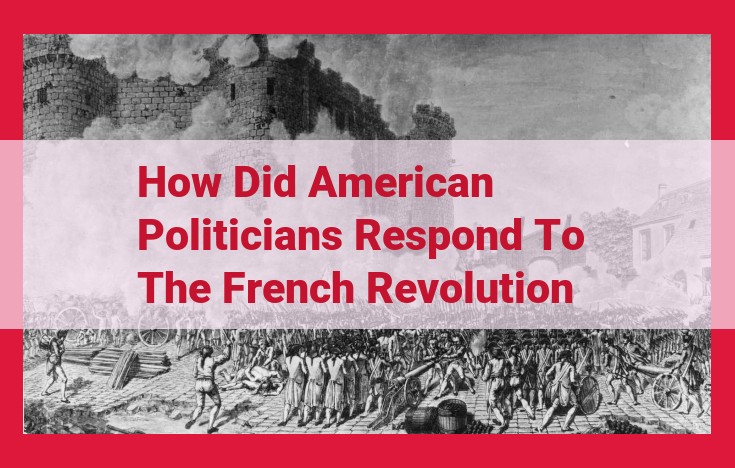 How Did American Politicians Respond To The French Revolution